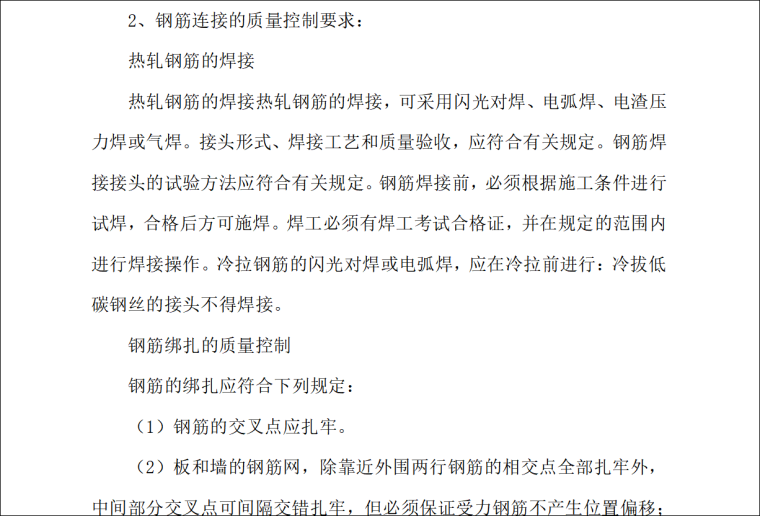 2、钢筋连接的质量控制要求：

热轧钢筋的焊接

热轧钢筋的焊接热轧钢筋的焊接，可采用闪光对焊、电弧焊、电渣压力焊或气焊。接头形式、焊接工艺和质量验收，应符合有关规定。钢筋焊接接头的试验方法应符合有关规定。钢筋焊接前，必须根据施工条件进行试焊，合格后方可施焊。焊工必须有焊工考试合格证，并在规定的范围内进行焊接操作。冷拉钢筋的闪光对焊或电弧焊，应在冷拉前进行：冷拔低碳钢丝的接头不得焊接。

钢筋绑扎的质量控制

钢筋的绑扎应符合下列规定：

（1）钢筋的交叉点应扎牢。

（2）板和墙的钢筋网，除靠近外围两行钢筋的相交点全部扎牢外，中间部分交叉点可间隔交错扎牢，但必须保证受力钢筋不产生位置偏移；